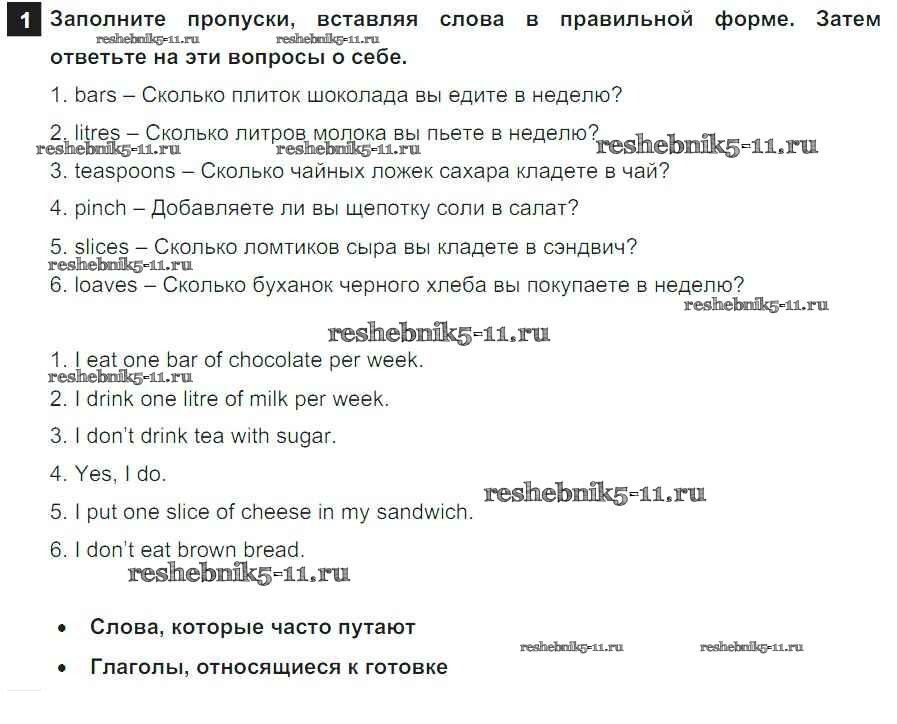 1 Заполните пропуски, вставляя слова в правильной форме. Затем ответьте на эти вопросы о себе.

reshebnik5-11.ru reshebnik5-11.ru

1. bars – Сколько плиток шоколада вы едите в неделю?

2. litres – Сколько литров молока вы пьете в неделю?

reshebnik5-11.ru reshebnik5-11.ru reshebnik5-11.ru

3. teaspoons – Сколько чайных ложек сахара кладете в чай?

4. pinch – Добавляете ли вы щепотку соли в салат?

5. slices – Сколько ломтиков сыра вы кладете в сэндвич?

reshebnik5-11.ru

6. loaves – Сколько буханок черного хлеба вы покупаете в неделю?

reshebnik5-11.ru

reshebnik5-11.ru

1. I eat one bar of chocolate per week.

reshebnik5-11.ru

2. I drink one litre of milk per week.

3. I don't drink tea with sugar.

4. Yes, I do.

reshebnik5-11.ru

5. I put one slice of cheese in my sandwich.

6. I don't eat brown bread.

reshebnik5-11.ru

• Слова, которые часто путают

reshebnik5-11.ru reshebnik5-11.ru

• Глаголы, относящиеся к готовке